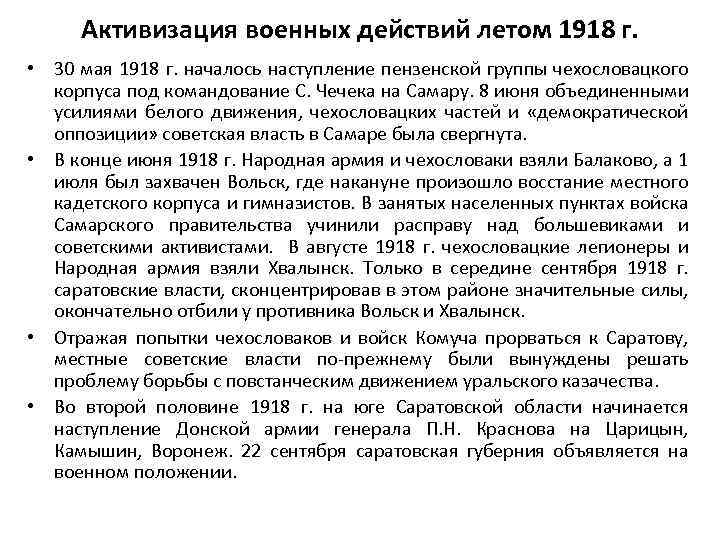 Активизация военных действий летом 1918 г.

• 30 мая 1918 г. началось наступление пензенской группы чехословацкого корпуса под командование С. Чечека на Самару. 8 июня объединенными усилиями белого движения, чехословацких частей и «демократической оппозиции» советская власть в Самаре была свергнута.

• В конце июня 1918 г. Народная армия и чехословаки взяли Балаково, а 1 июля был захвачен Вольск, где накануне произошло восстание местного кадетского корпуса и гимназистов. В занятых населенных пунктах войска Самарского правительства учинили расправу над большевиками и советскими активистами. В августе 1918 г. чехословацкие легионеры и Народная армия взяли Хвалынск. Только в середине сентября 1918 г. саратовские власти, сконцентрировав в этом районе значительные силы, окончательно отбили у противника Вольск и Хвалынск.

• Отражая попытки чехословаков и войск Комуча прорваться к Саратову, местные советские власти по-прежнему были вынуждены решать проблему борьбы с повстанческим движением уральского казачества.

• Во второй половине 1918 г. на юге Саратовской области начинается наступление Донской армии генерала П.Н. Краснова на Царицын, Камышин, Воронеж. 22 сентября саратовская губерния объявляется на военном положении.